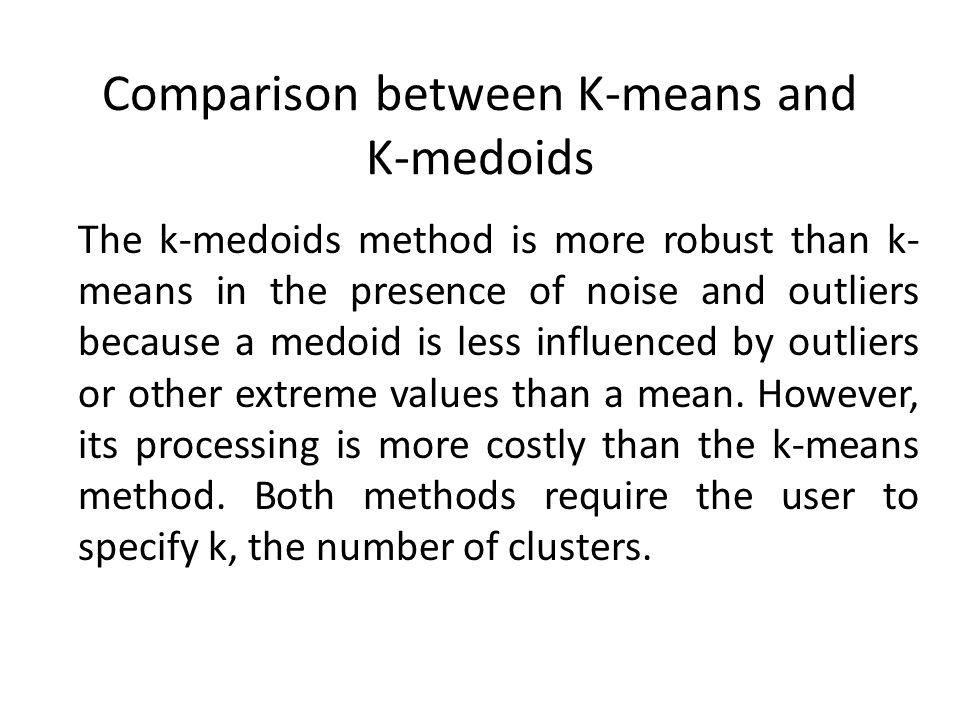 Comparison between K-means and K-medoids

The k-medoids method is more robust than k-means in the presence of noise and outliers because a medoid is less influenced by outliers or other extreme values than a mean. However, its processing is more costly than the k-means method. Both methods require the user to specify k, the number of clusters.